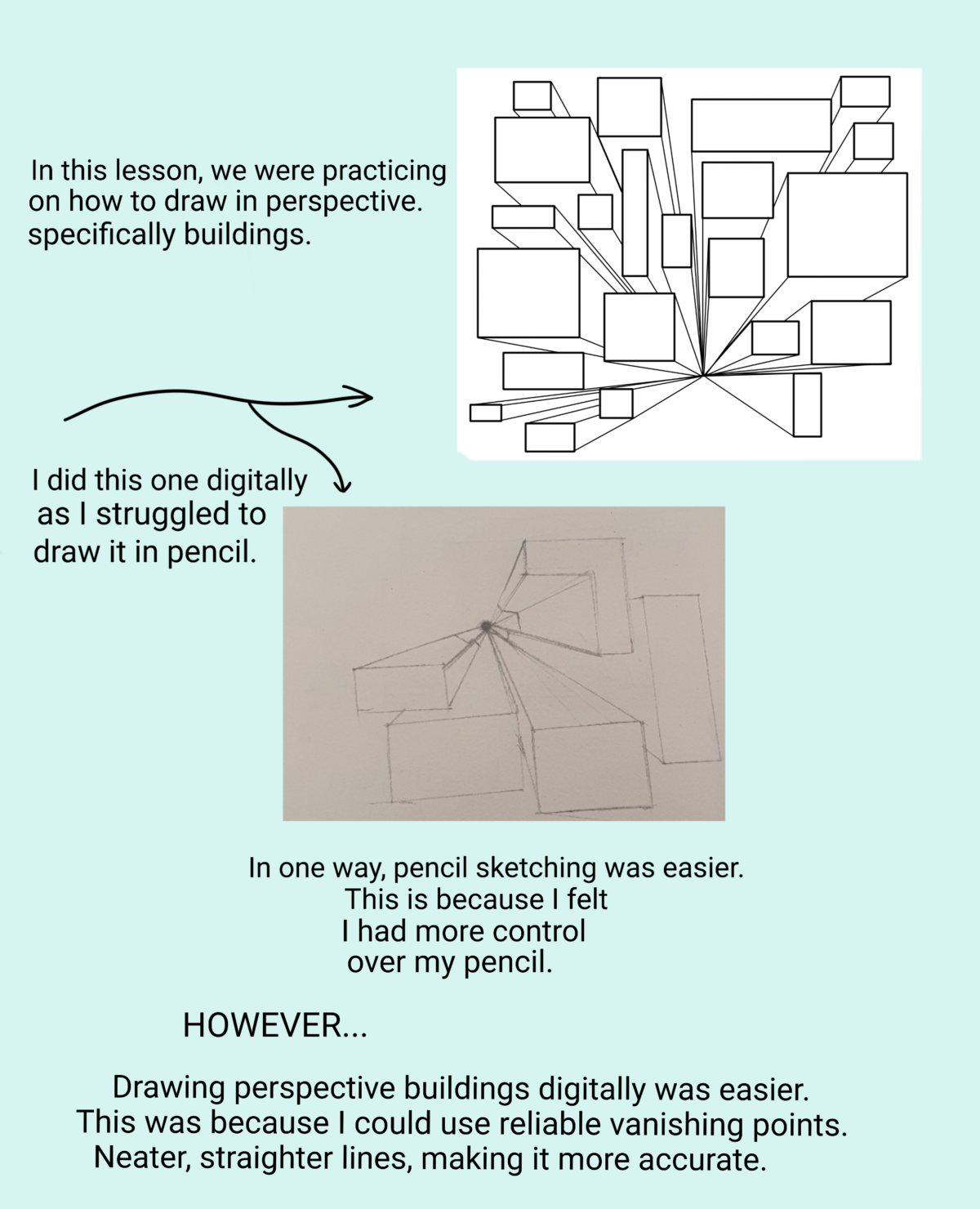 In this lesson, we were practicing on how to draw in perspective. specifically buildings.

I did this one digitally as I struggled to draw it in pencil.

In one way, pencil sketching was easier. This is because I felt I had more control over my pencil.

HOWEVER...

Drawing perspective buildings digitally was easier. This was because I could use reliable vanishing points. Neater, straighter lines, making it more accurate.